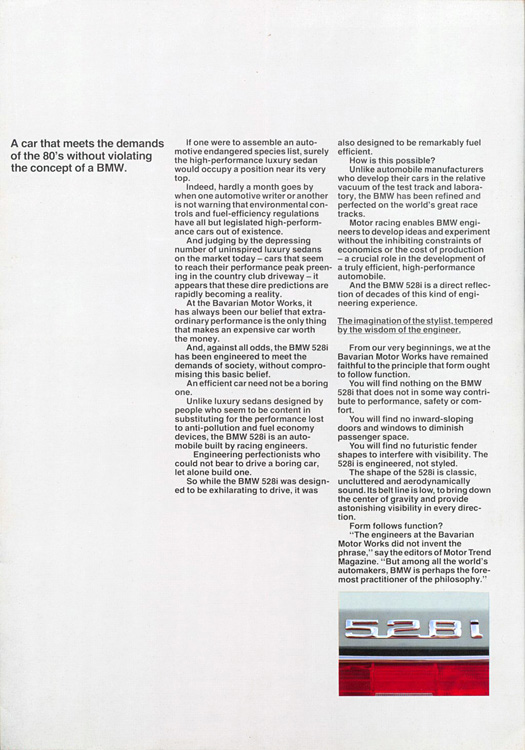 A car that meets the demands of the 80's without violating the concept of a BMW.

If one were to assemble an automotive endangered species list, surely the high-performance luxury sedan would occupy a position near its very top.

Indeed, hardly a month goes by when one automotive writer or another is not warning that environmental controls and fuel-efficiency regulations have all but legislated high-performance cars out of existence.

And judging by the depressing number of uninspired luxury sedans on the market today – cars that seem to reach their performance peak preening in the country club driveway – it appears that these dire predictions are rapidly becoming a reality.

At the Bavarian Motor Works, it has always been our belief that extraordinary performance is the only thing that makes an expensive car worth the money.

And, against all odds, the BMW 528i has been engineered to meet the demands of society, without compromising this basic belief.

An efficient car need not be a boring one.

Unlike luxury sedans designed by people who seem to be content in substituting for the performance lost to anti-pollution and fuel economy devices, the BMW 528i is an automobile built by racing engineers.

Engineering perfectionists who could not bear to drive a boring car, let alone build one.

So while the BMW 528i was designed to be exhilarating to drive, it was also designed to be remarkably fuel efficient.

How is this possible?

Unlike automobile manufacturers who develop their cars in the relative vacuum of the test track and laboratory, the BMW has been refined and perfected on the world's great race tracks.

Motor racing enables BMW engineers to develop ideas and experiment without the inhibiting constraints of economics or the cost of production – a crucial role in the development of a truly efficient, high-performance automobile.

And the BMW 528i is a direct reflection of decades of this kind of engineering experience.

The imagination of the stylist, tempered by the wisdom of the engineer.

From our very beginnings, we at the Bavarian Motor Works have remained faithful to the principle that form ought to follow function.

You will find nothing on the BMW 528i that does not in some way contribute to performance, safety or comfort.

You will find no inward-sloping doors and windows to diminish passenger space.

You will find no futuristic fender shapes to interfere with visibility. The 528i is engineered, not styled.

The shape of the 528i is classic, uncluttered and aerodynamically sound. Its belt line is low, to bring down the center of gravity and provide astonishing visibility in every direction.

Form follows function?

"The engineers at the Bavarian Motor Works did not invent the phrase," say the editors of Motor Trend Magazine. "But among all the world's automakers, BMW is perhaps the foremost practitioner of the philosophy."

528i